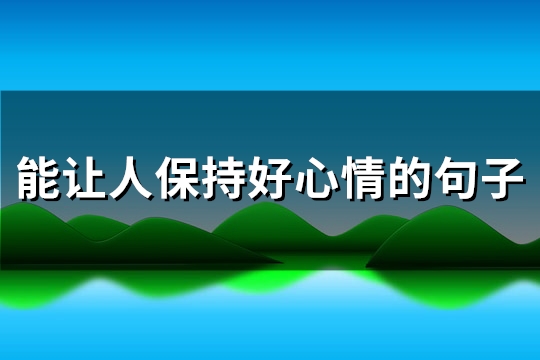 能让人保持好心情的句子